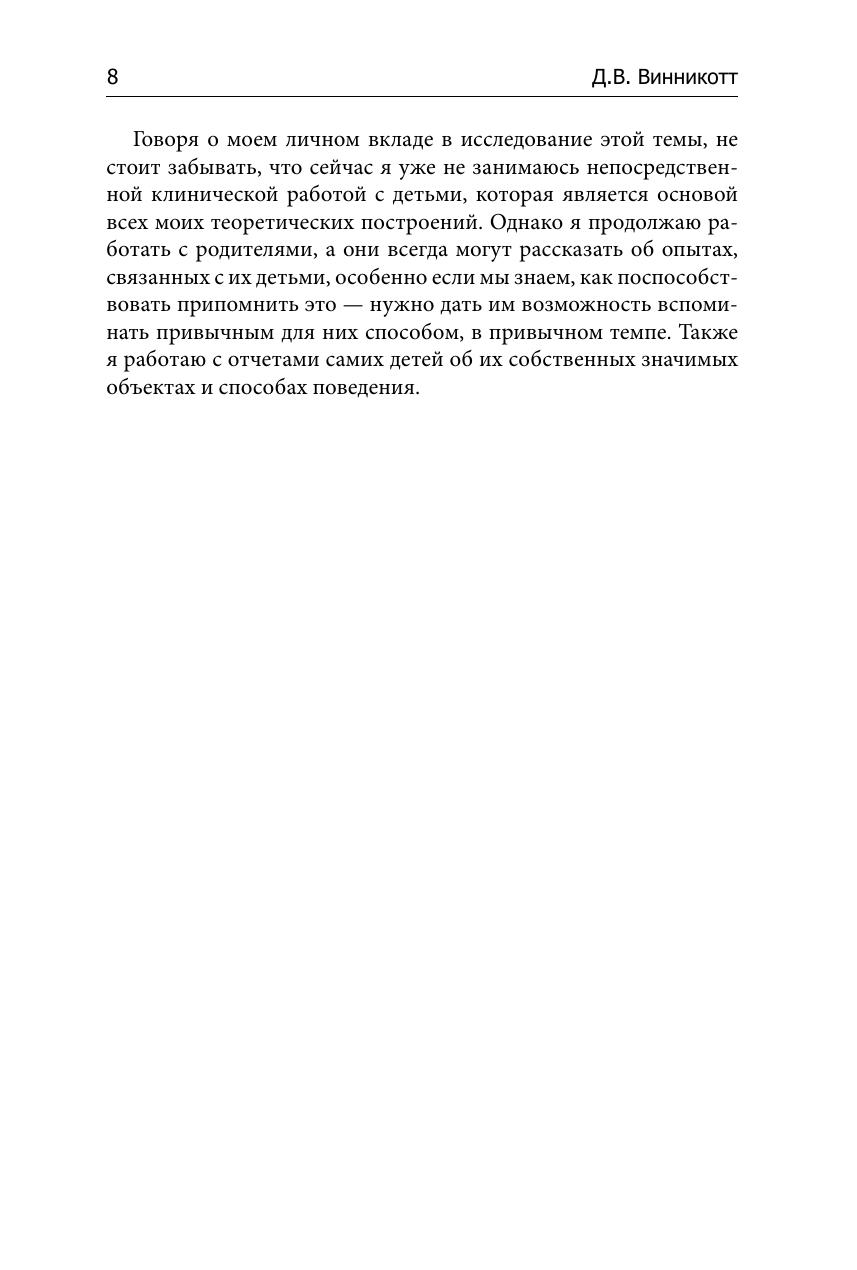 8

Д.В. Винникотт

Говоря о моем личном вкладе в исследование этой темы, не стоит забывать, что сейчас я уже не занимаюсь непосредственной клинической работой с детьми, которая является основой всех моих теоретических построений. Однако я продолжаю работать с родителями, а они всегда могут рассказать об опытах, связанных с их детьми, особенно если мы знаем, как поспособствовать припомнить это — нужно дать им возможность вспоминать привычным для них способом, в привычном темпе. Также я работаю с отчетами самих детей об их собственных значимых объектах и способах поведения.